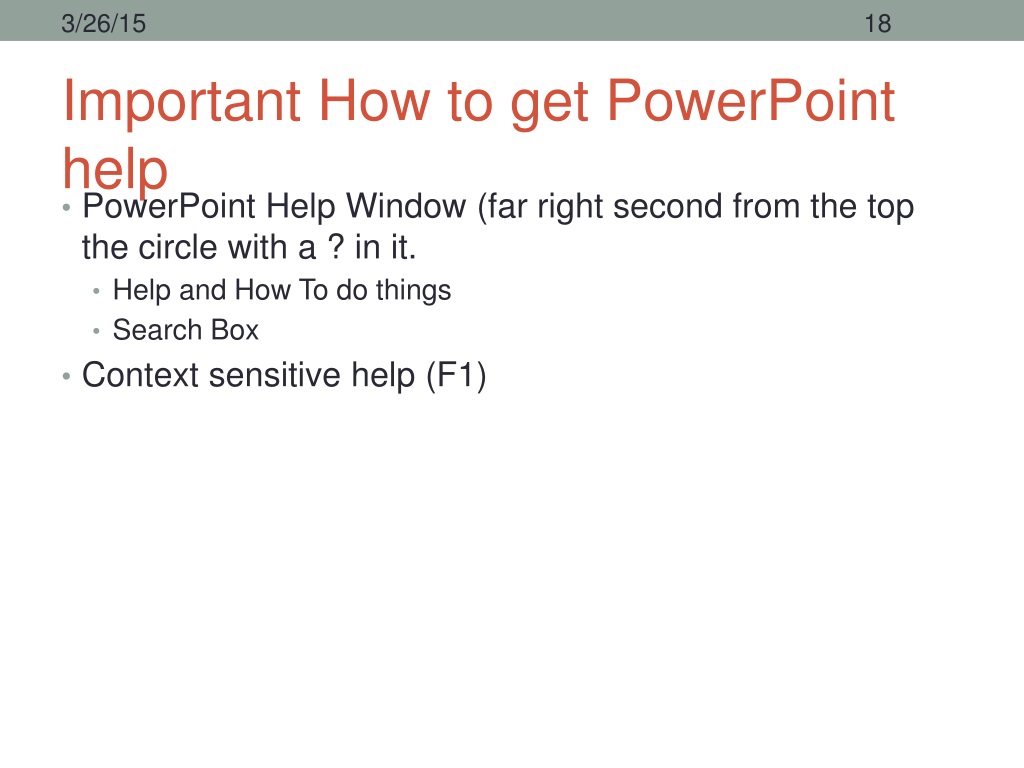 3/26/15

18

Important How to get PowerPoint help

• PowerPoint Help Window (far right second from the top the circle with a ? in it.
  • Help and How To do things
  • Search Box
• Context sensitive help (F1)